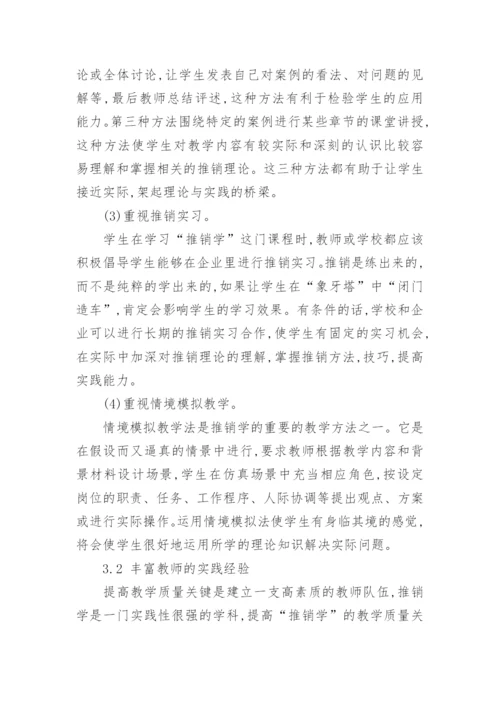 论或全体讨论，让学生发表自己对案例的看法、对问题的见解等，最后教师总结评述，这种方法有利于检验学生的应用能力。第三种方法围绕特定的案例进行某些章节的课堂讲授，这种方法使学生对教学内容有较实际和深刻的认识比较容易理解和掌握相关的推销理论。这三种方法都有助于让学生接近实际，架起理论与实践的桥梁。

(3)重视推销实习。

学生在学习“推销学”这门课程时，教师或学校都应该积极倡导学生能够在企业里进行推销实习。推销是练出来的，而不是纯粹的学出来的，如果让学生在“象牙塔”中“闭门造车”，肯定会影响学生的学习效果。有条件的话，学校和企业可以进行长期的推销实习合作，使学生有固定的实习机会，在实际中加深对推销理论的理解，掌握推销方法，技巧，提高实践能力。

(4)重视情境模拟教学。

情境模拟教学法是推销学的重要的教学方法之一。它是在假设而又逼真的情景中进行，要求教师根据教学内容和背景材料设计场景，学生在仿真场景中充当相应角色，按设定岗位的职责、任务、工作程序、人际协调等提出观点、方案或进行实际操作。运用情境模拟法使学生有身临其境的感觉，将会使学生很好地运用所学的理论知识解决实际问题。

3.2 丰富教师的实践经验

提高教学质量关键是建立一支高素质的教师队伍，推销学是一门实践性很强的学科，提高“推销学”的教学质量关